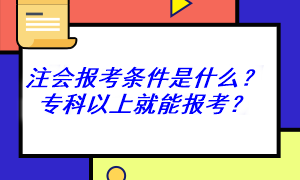 注会报考条件是什么？
专科以上就能报考？